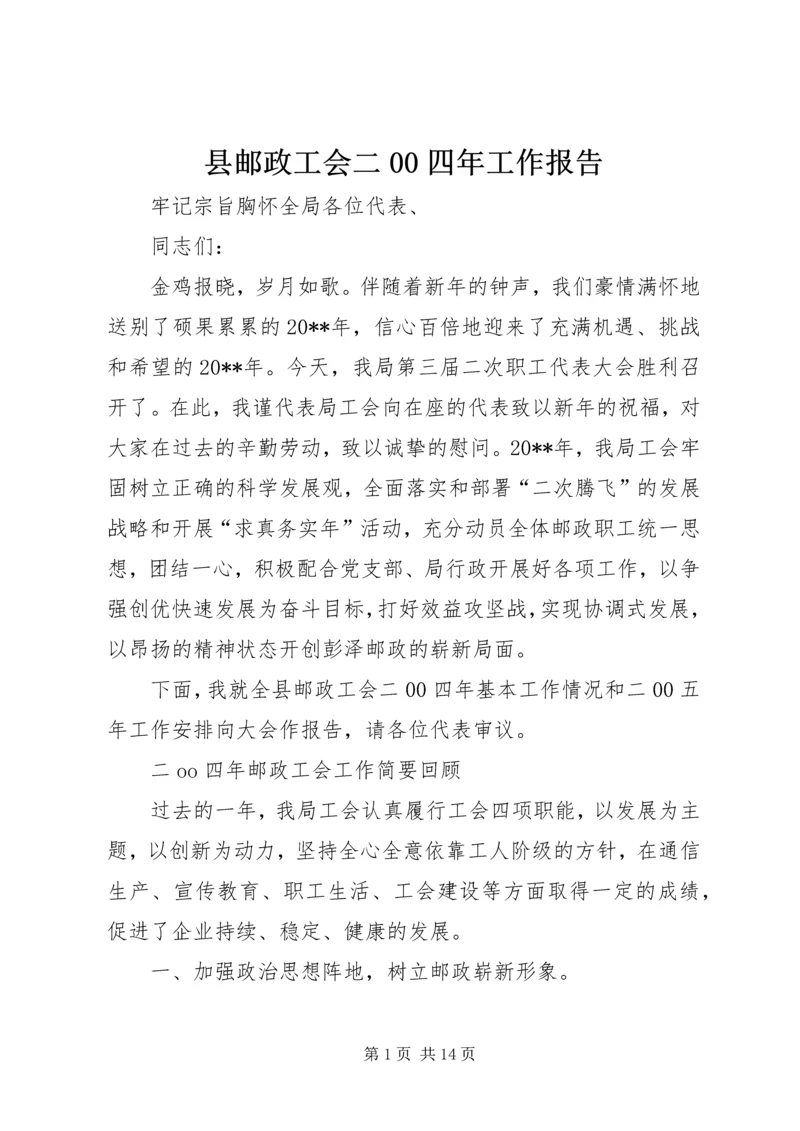 县邮政工会二00四年工作报告

牢记宗旨胸怀全局各位代表、

同志们：

金鸡报晓，岁月如歌。伴随着新年的钟声，我们豪情满怀地送别了硕果累累的20**年，信心百倍地迎来了充满机遇、挑战和希望的20**年。今天，我局第三届二次职工代表大会胜利召开了。在此，我谨代表局工会向在座的代表致以新年的祝福，对大家在过去的辛勤劳动，致以诚挚的慰问。20**年，我局工会牢固树立正确的科学发展观，全面落实和部署“二次腾飞”的发展战略和开展“求真务实年”活动，充分动员全体邮政职工统一思想，团结一心，积极配合党支部、局行政开展好各项工作，以争强创优快速发展为奋斗目标，打好效益攻坚战，实现协调式发展，以昂扬的精神状态开创彭泽邮政的崭新局面。

下面，我就全县邮政工会二00四年基本工作情况和二00五年工作安排向大会作报告，请各位代表审议。

二oo四年邮政工会工作简要回顾

过去的一年，我局工会认真履行工会四项职能，以发展为主题，以创新为动力，坚持全心全意依靠工人阶级的方针，在通信生产、宣传教育、职工生活、工会建设等方面取得一定的成绩，促进了企业持续、稳定、健康的发展。

一、加强政治思想阵地，树立邮政崭新形象。

第1页 共14页